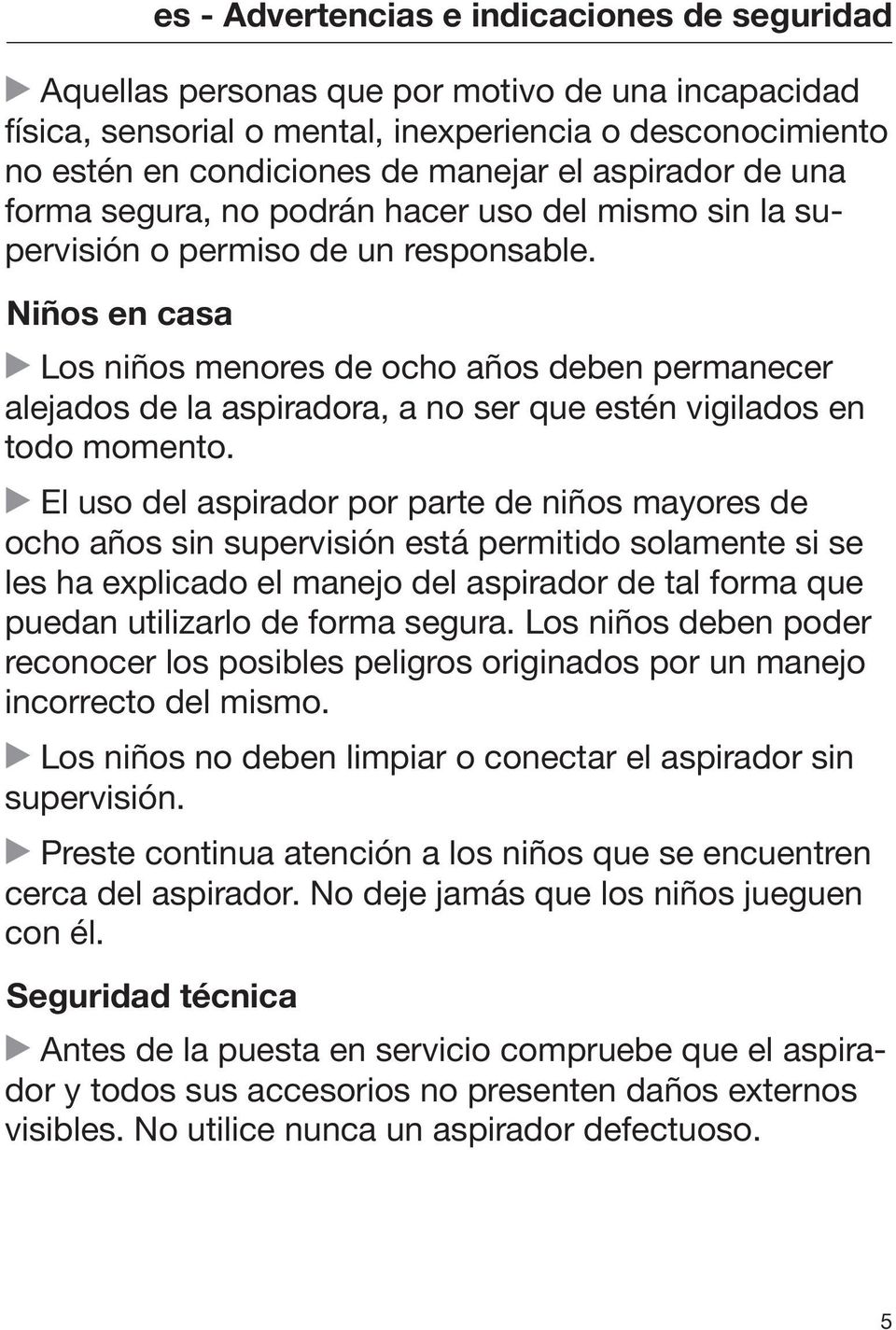 es - Advertencias e indicaciones de seguridad

▶ Aquellas personas que por motivo de una incapacidad física, sensorial o mental, inexperiencia o desconocimiento no estén en condiciones de manejar el aspirador de una forma segura, no podrán hacer uso del mismo sin la supervisión o permiso de un responsable.

Niños en casa

▶ Los niños menores de ocho años deben permanecer alejados de la aspiradora, a no ser que estén vigilados en todo momento.

▶ El uso del aspirador por parte de niños mayores de ocho años sin supervisión está permitido solamente si se les ha explicado el manejo del aspirador de tal forma que puedan utilizarlo de forma segura. Los niños deben poder reconocer los posibles peligros originados por un manejo incorrecto del mismo.

▶ Los niños no deben limpiar o conectar el aspirador sin supervisión.

▶ Preste continua atención a los niños que se encuentren cerca del aspirador. No deje jamás que los niños jueguen con él.

Seguridad técnica

▶ Antes de la puesta en servicio compruebe que el aspirador y todos sus accesorios no presenten daños externos visibles. No utilice nunca un aspirador defectuoso.

5